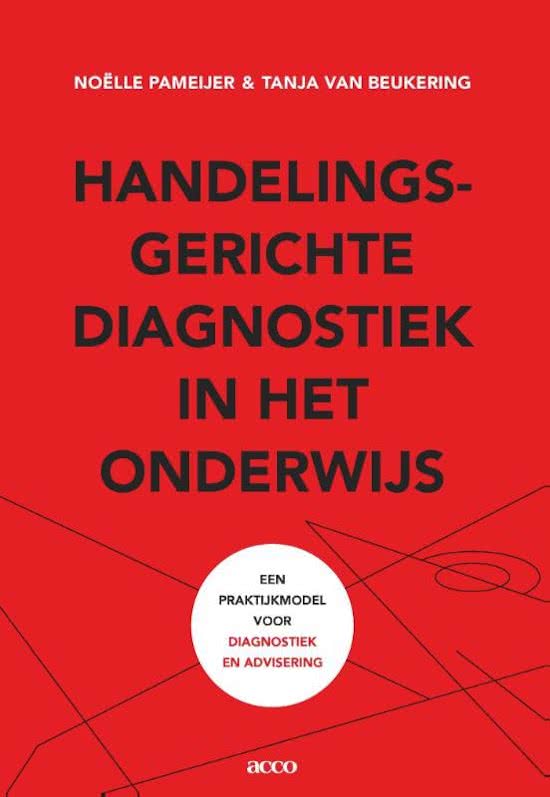 NOËLLE PAMEIJER & TANJA VAN BEUKERING

HANDELINGSGERICHTE DIAGNOSTIEK IN HET ONDERWIJS

EEN PRAKTIJKMODEL VOOR DIAGNOSTIEK EN ADVISERING

acco